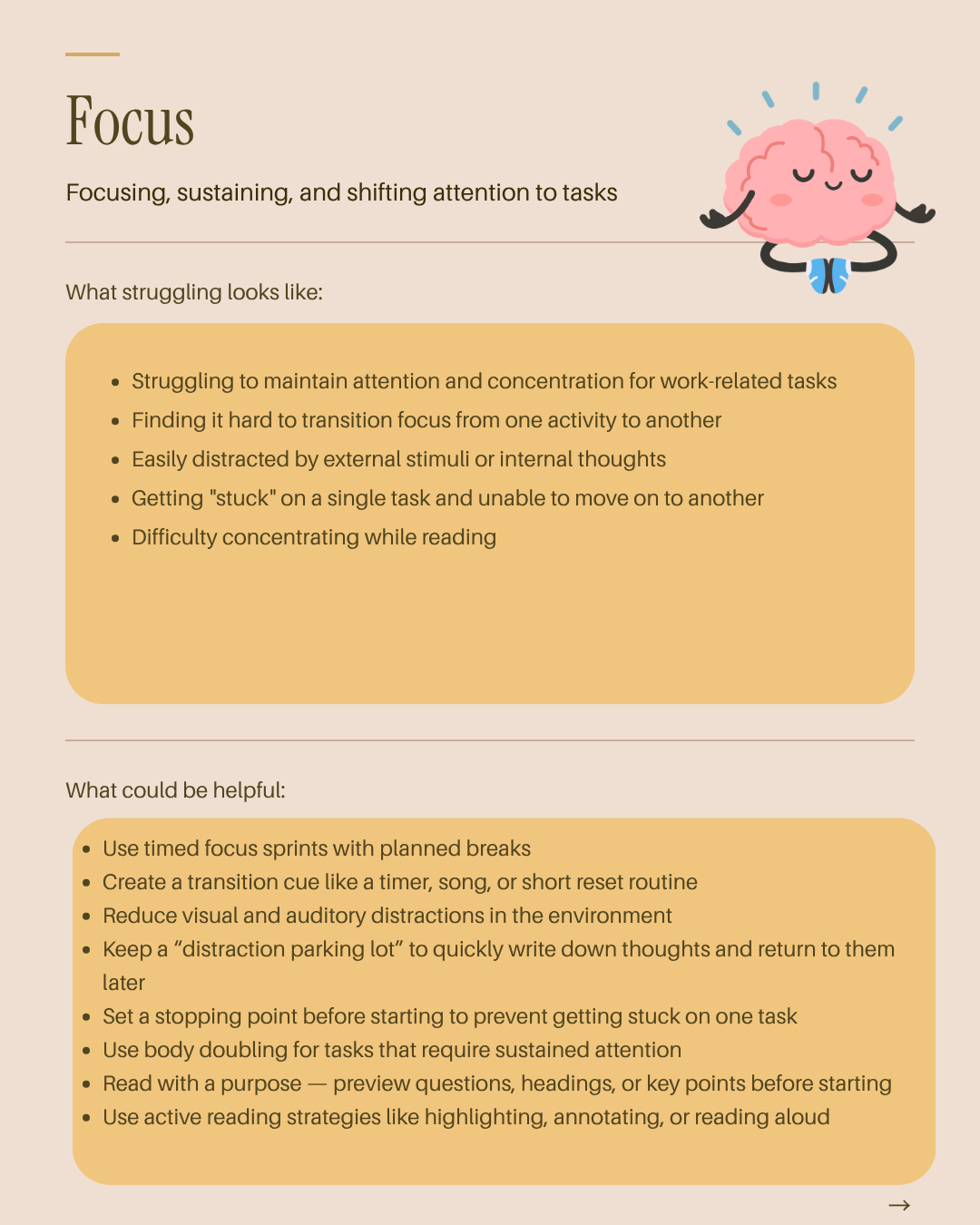 Focus

Focusing, sustaining, and shifting attention to tasks

What struggling looks like:

• Struggling to maintain attention and concentration for work-related tasks
• Finding it hard to transition focus from one activity to another
• Easily distracted by external stimuli or internal thoughts
• Getting "stuck" on a single task and unable to move on to another
• Difficulty concentrating while reading

What could be helpful:

• Use timed focus sprints with planned breaks
• Create a transition cue like a timer, song, or short reset routine
• Reduce visual and auditory distractions in the environment
• Keep a "distraction parking lot" to quickly write down thoughts and return to them later
• Set a stopping point before starting to prevent getting stuck on one task
• Use body doubling for tasks that require sustained attention
• Read with a purpose — preview questions, headings, or key points before starting
• Use active reading strategies like highlighting, annotating, or reading aloud

→